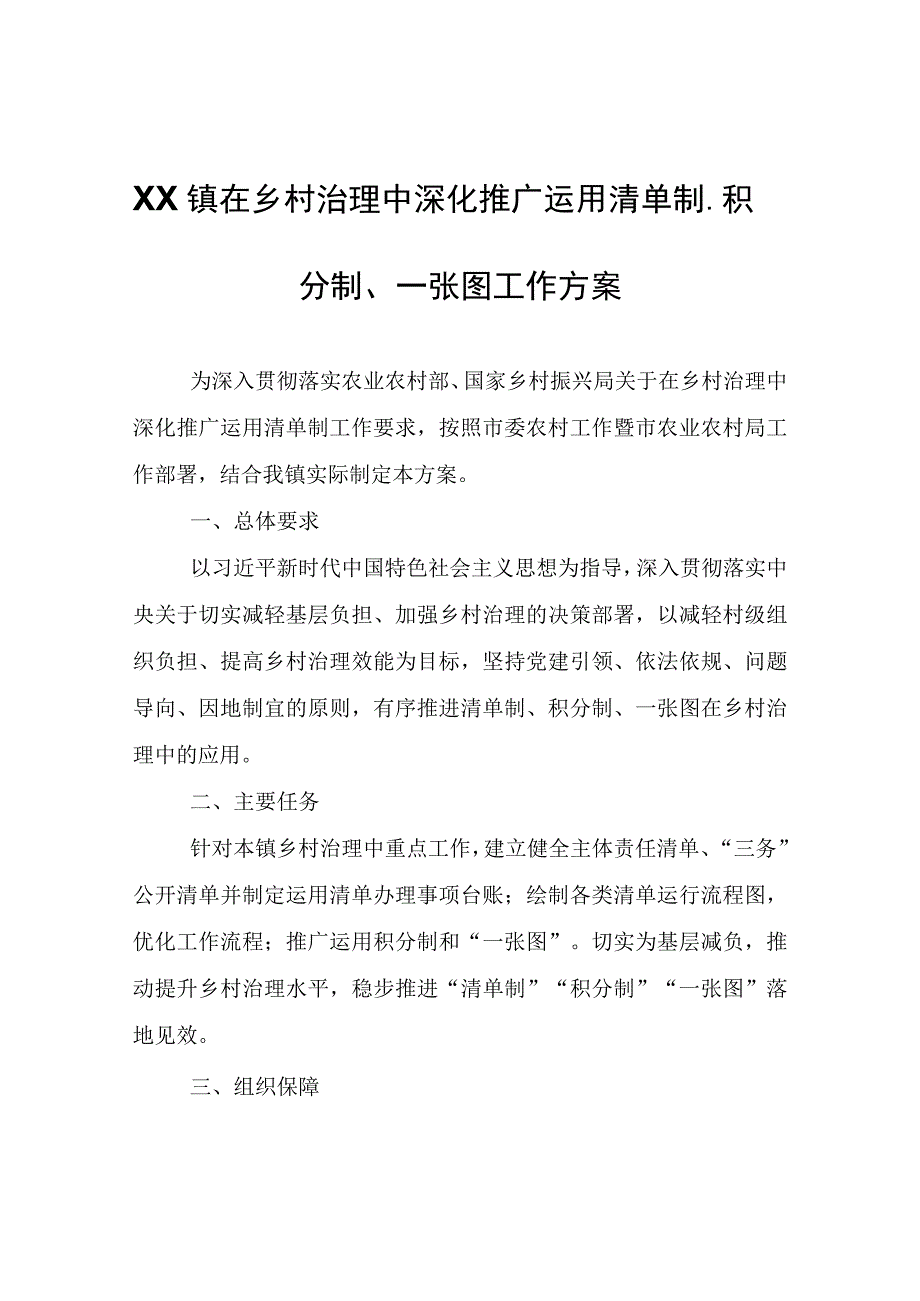 XX镇在乡村治理中深化推广运用清单制.积分制、一张图工作方案

为深入贯彻落实农业农村部、国家乡村振兴局关于在乡村治理中深化推广运用清单制工作要求，按照市委农村工作暨市农业农村局工作部署，结合我镇实际制定本方案。

一、总体要求

以习近平新时代中国特色社会主义思想为指导，深入贯彻落实中央关于切实减轻基层负担、加强乡村治理的决策部署，以减轻村级组织负担、提高乡村治理效能为目标，坚持党建引领、依法依规、问题导向、因地制宜的原则，有序推进清单制、积分制、一张图在乡村治理中的应用。

二、主要任务

针对本镇乡村治理中重点工作，建立健全主体责任清单、“三务”公开清单并制定运用清单办理事项台账；绘制各类清单运行流程图，优化工作流程；推广运用积分制和“一张图”。切实为基层减负，推动提升乡村治理水平，稳步推进“清单制”“积分制”“一张图”落地见效。

三、组织保障